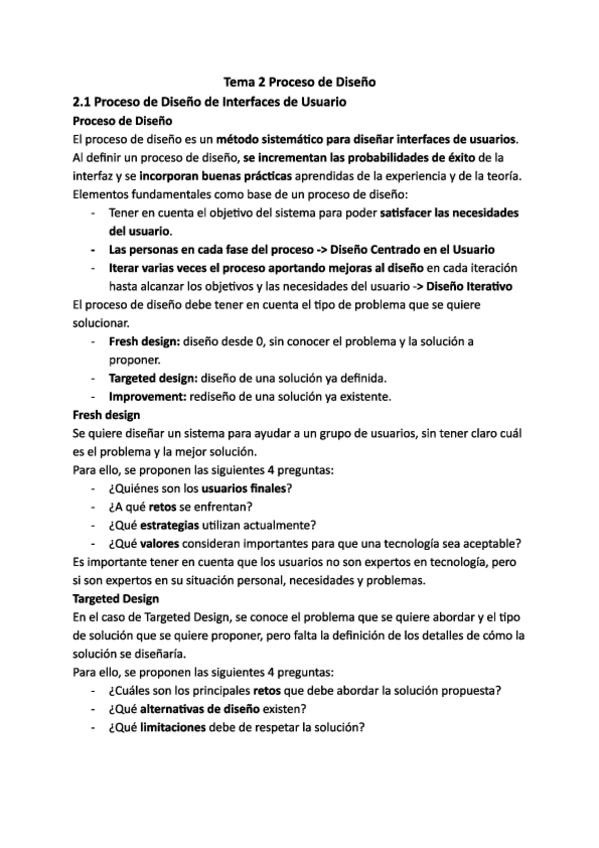 Tema 2 Proceso de Diseño

2.1 Proceso de Diseño de Interfaces de Usuario

Proceso de Diseño

El proceso de diseño es un método sistemático para diseñar interfaces de usuarios. Al definir un proceso de diseño, se incrementan las probabilidades de éxito de la interfaz y se incorporan buenas prácticas aprendidas de la experiencia y de la teoría.

Elementos fundamentales como base de un proceso de diseño:

- Tener en cuenta el objetivo del sistema para poder satisfacer las necesidades del usuario.
- Las personas en cada fase del proceso -> Diseño Centrado en el Usuario
- Iterar varias veces el proceso aportando mejoras al diseño en cada iteración hasta alcanzar los objetivos y las necesidades del usuario -> Diseño Iterativo

El proceso de diseño debe tener en cuenta el tipo de problema que se quiere solucionar.

- Fresh design: diseño desde 0, sin conocer el problema y la solución a proponer.
- Targeted design: diseño de una solución ya definida.
- Improvement: rediseño de una solución ya existente.

Fresh design

Se quiere diseñar un sistema para ayudar a un grupo de usuarios, sin tener claro cuál es el problema y la mejor solución.

Para ello, se proponen las siguientes 4 preguntas:

- ¿Quiénes son los usuarios finales?
- ¿A qué retos se enfrentan?
- ¿Qué estrategias utilizan actualmente?
- ¿Qué valores consideran importantes para que una tecnología sea aceptable?

Es importante tener en cuenta que los usuarios no son expertos en tecnología, pero si son expertos en su situación personal, necesidades y problemas.

Targeted Design

En el caso de Targeted Design, se conoce el problema que se quiere abordar y el tipo de solución que se quiere proponer, pero falta la definición de los detalles de cómo la solución se diseñaría.

Para ello, se proponen las siguientes 4 preguntas:

- ¿Cuáles son los principales retos que debe abordar la solución propuesta?
- ¿Qué alternativas de diseño existen?
- ¿Qué limitaciones debe de respetar la solución?